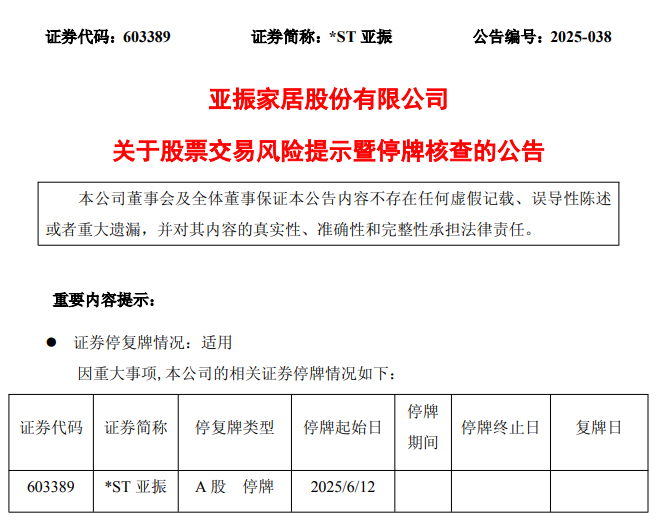 证券代码：603389 证券简称：*ST亚振 公告编号：2025-038

亚振家居股份有限公司

关于股票交易风险提示暨停牌核查的公告

本公司董事会及全体董事保证本公告内容不存在任何虚假记载、误导性陈述或者重大遗漏，并对其内容的真实性、准确性和完整性承担法律责任。

重要内容提示：

• 证券停复牌情况：适用

因重大事项,本公司的相关证券停牌情况如下：

| 证券代码 | 证券简称 | 停复牌类型 | 停牌起始日 | 停牌期间 | 停牌终止日 | 复牌日 |
|---|---|---|---|---|---|---|
| 603389 | *ST亚振 | A股 停牌 | 2025/6/12 | | | |